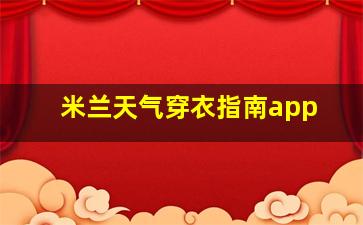 米兰天气穿衣指南app